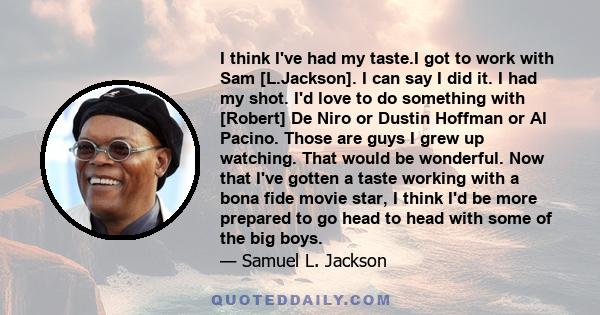 I think I've had my taste.I got to work with Sam [L.Jackson]. I can say I did it. I had my shot. I'd love to do something with [Robert] De Niro or Dustin Hoffman or Al Pacino. Those are guys I grew up watching. That would be wonderful. Now that I've gotten a taste working with a bona fide movie star, I think I'd be more prepared to go head to head with some of the big boys.
— Samuel L. Jackson

QUOTEDDAILY.COM